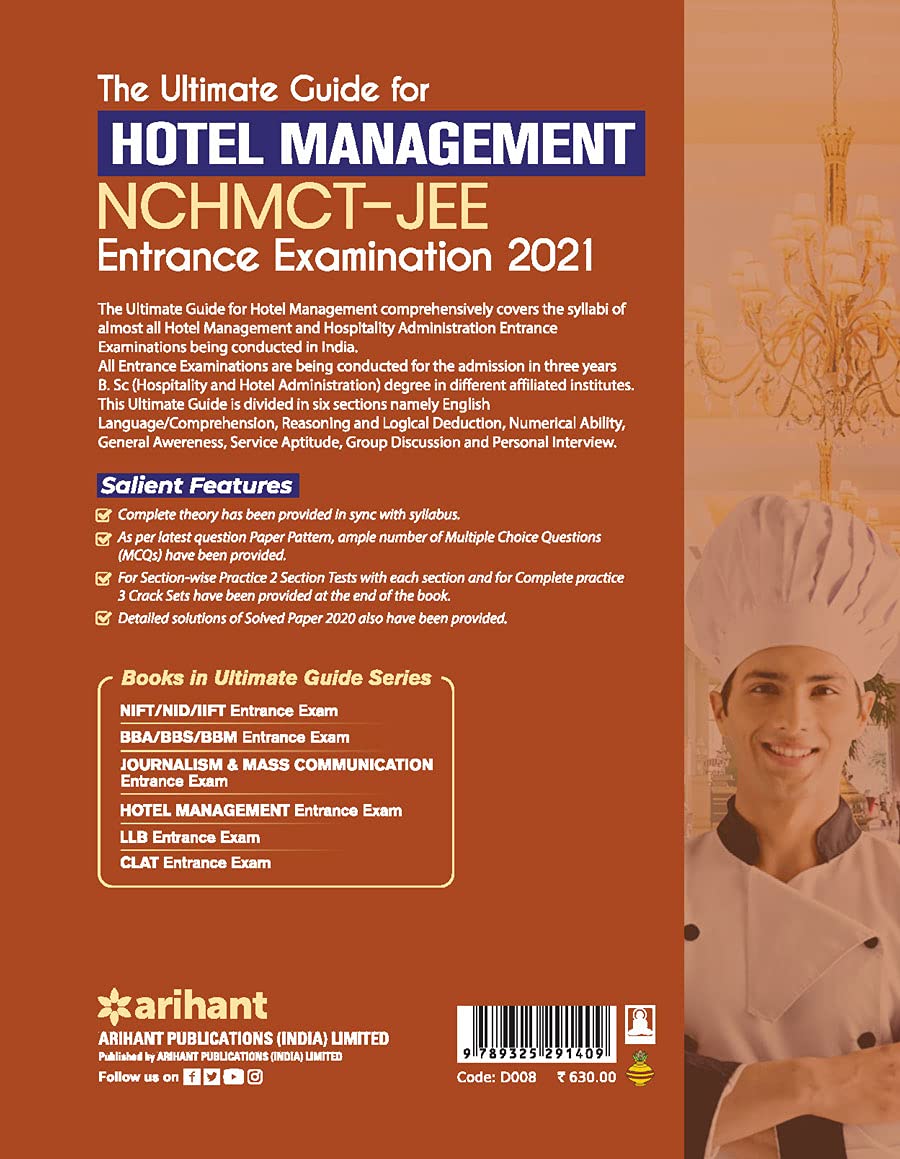 The Ultimate Guide for
HOTEL MANAGEMENT
NCHMCT-JEE
Entrance Examination 2021

The Ultimate Guide for Hotel Management comprehensively covers the syllabi of almost all Hotel Management and Hospitality Administration Entrance Examinations being conducted in India.
All Entrance Examinations are being conducted for the admission in three years B. Sc (Hospitality and Hotel Administration) degree in different affiliated institutes.
This Ultimate Guide is divided in six sections namely English Language/Comprehension, Reasoning and Logical Deduction, Numerical Ability, General Awereness, Service Aptitude, Group Discussion and Personal Interview.

Salient Features

☑ Complete theory has been provided in sync with syllabus.
☑ As per latest question Paper Pattern, ample number of Multiple Choice Questions (MCQs) have been provided.
☑ For Section-wise Practice 2 Section Tests with each section and for Complete practice 3 Crack Sets have been provided at the end of the book.
☑ Detailed solutions of Solved Paper 2020 also have been provided.

Books in Ultimate Guide Series

NIFT/NID/IIFT Entrance Exam
BBA/BBS/BBM Entrance Exam
JOURNALISM & MASS COMMUNICATION Entrance Exam
HOTEL MANAGEMENT Entrance Exam
LLB Entrance Exam
CLAT Entrance Exam

arihant
ARIHANT PUBLICATIONS (INDIA) LIMITED
Published by ARIHANT PUBLICATIONS (INDIA) LIMITED
Follow us on

9 789325 291409
Code: D008 ₹ 630.00